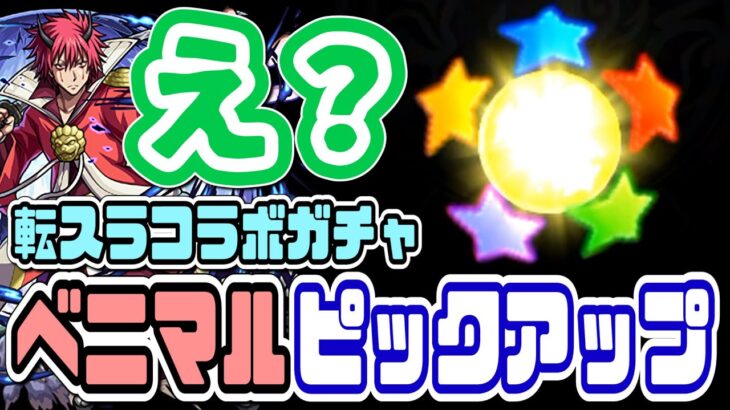 え？

転スラコラボガチャ

ベニマルピックアップ